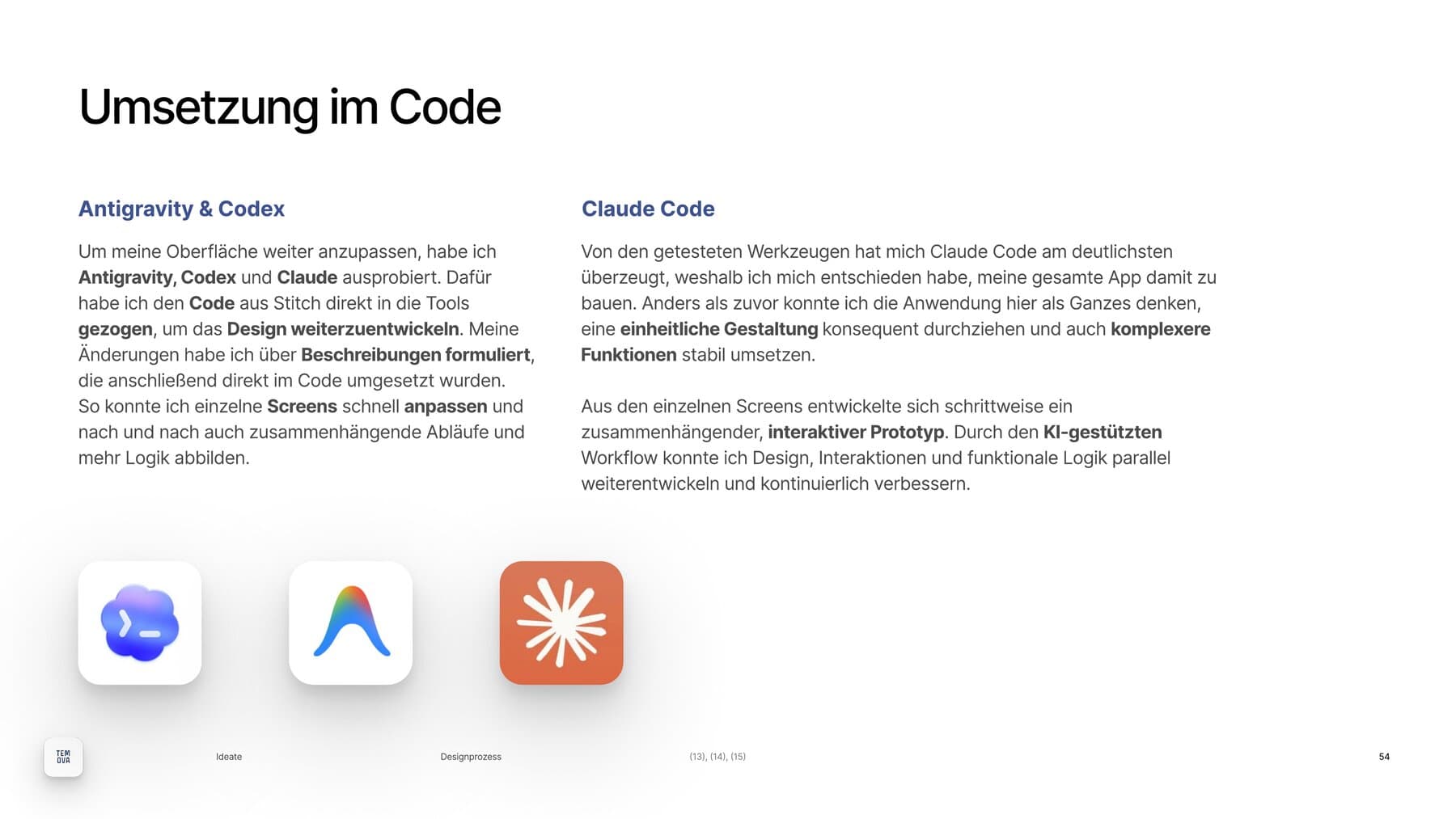 Umsetzung im Code

Antigravity & Codex

Um meine Oberfläche weiter anzupassen, habe ich Antigravity, Codex und Claude ausprobiert. Dafür habe ich den Code aus Stitch direkt in die Tools gezogen, um das Design weiterzuentwickeln. Meine Änderungen habe ich über Beschreibungen formuliert, die anschließend direkt im Code umgesetzt wurden. So konnte ich einzelne Screens schnell anpassen und nach und nach auch zusammenhängende Abläufe und mehr Logik abbilden.

Claude Code

Von den getesteten Werkzeugen hat mich Claude Code am deutlichsten überzeugt, weshalb ich mich entschieden habe, meine gesamte App damit zu bauen. Anders als zuvor konnte ich die Anwendung hier als Ganzes denken, eine einheitliche Gestaltung konsequent durchziehen und auch komplexere Funktionen stabil umsetzen.

Aus den einzelnen Screens entwickelte sich schrittweise ein zusammenhängender, interaktiver Prototyp. Durch den KI-gestützten Workflow konnte ich Design, Interaktionen und funktionale Logik parallel weiterentwickeln und kontinuierlich verbessern.

TEM
OVA

Ideate

Designprozess

(13), (14), (15)

54